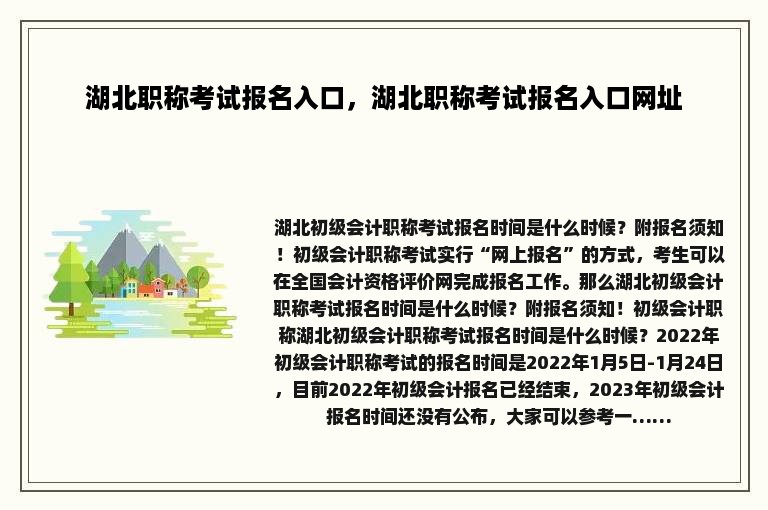 湖北职称考试报名入口，湖北职称考试报名入口网址

湖北初级会计职称考试报名时间是什么时候？附报名须知！初级会计职称考试实行“网上报名”的方式，考生可以在全国会计资格评价网完成报名工作。那么湖北初级会计职称考试报名时间是什么时候？附报名须知！初级会计职称湖北初级会计职称考试报名时间是什么时候？2022年初级会计职称考试的报名时间是2022年1月5日-1月24日，目前2022年初级会计报名已经结束，2023年初级会计报名时间还没有公布，大家可以参考一......